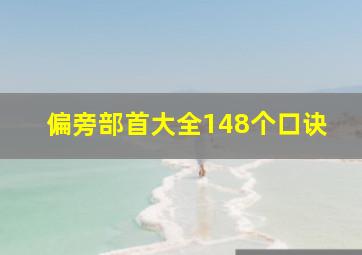 偏旁部首大全148个口诀